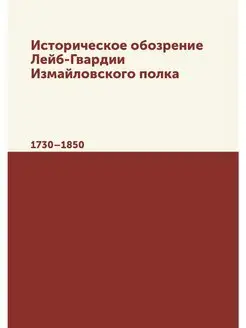 Историческое обозрение Лейб-Гвардии Измайловского полка

1730–1850